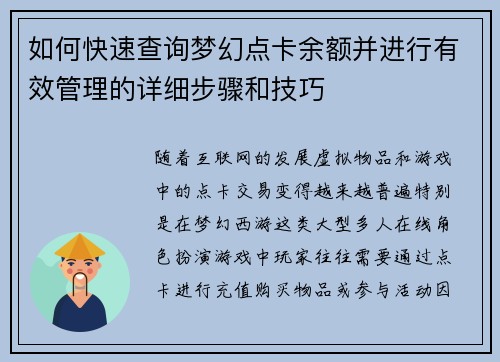 如何快速查询梦幻点卡余额并进行有效管理的详细步骤和技巧

随着互联网的发展虚拟物品和游戏中的点卡交易变得越来越普遍特别是在梦幻西游这类大型多人在线角色扮演游戏中玩家往往需要通过点卡进行充值购买物品或参与活动因